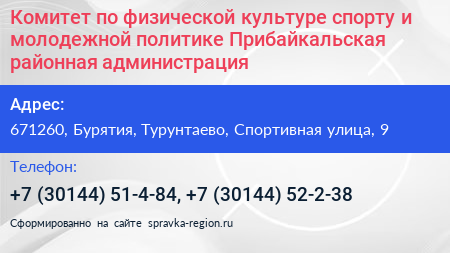 Комитет по физической культуре спорту и молодежной политике Прибайкальская районная администрация

Адрес:

671260, Бурятия, Турунтаево, Спортивная улица, 9

Телефон:

+7 (30144) 51-4-84, +7 (30144) 52-2-38

Сформированно на сайте spravka-region.ru